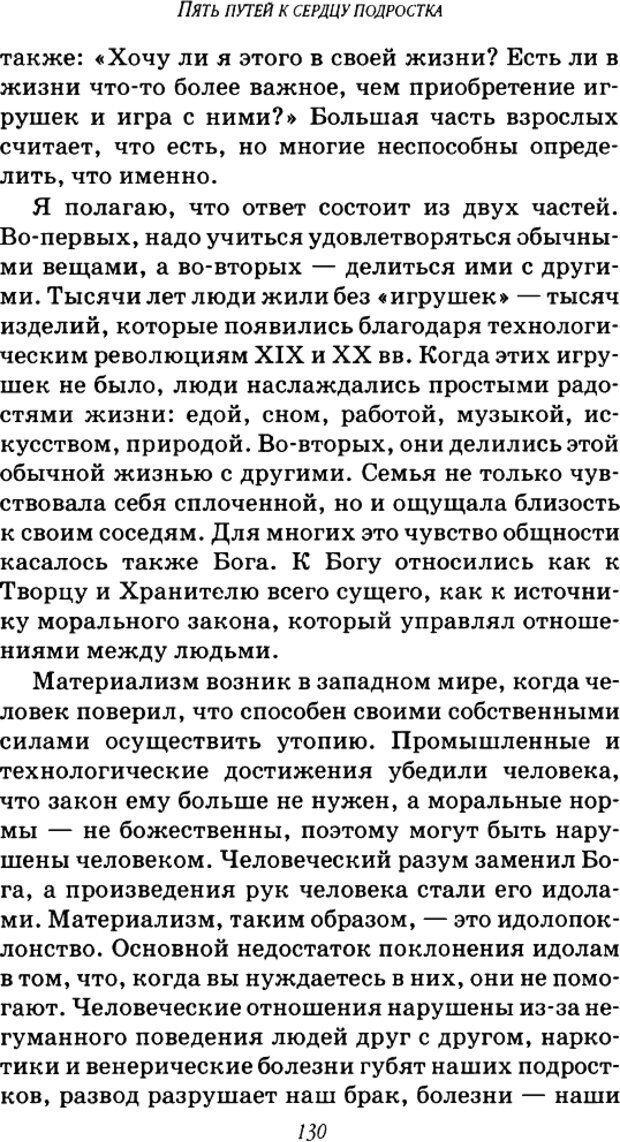 ПЯТЬ ПУТЕЙ К СЕРДЦУ ПОДРОСТКА

также: «Хочу ли я этого в своей жизни? Есть ли в жизни что-то более важное, чем приобретение игрушек и игра с ними?» Большая часть взрослых считает, что есть, но многие неспособны определить, что именно.

Я полагаю, что ответ состоит из двух частей. Во-первых, надо учиться удовлетворяться обычными вещами, а во-вторых — делиться ими с другими. Тысячи лет люди жили без «игрушек» — тысяч изделий, которые появились благодаря технологическим революциям XIX и XX вв. Когда этих игрушек не было, люди наслаждались простыми радостями жизни: едой, сном, работой, музыкой, искусством, природой. Во-вторых, они делились этой обычной жизнью с другими. Семья не только чувствовала себя сплоченной, но и ощущала близость к своим соседям. Для многих это чувство общности касалось также Бога. К Богу относились как к Творцу и Хранителю всего сущего, как к источнику морального закона, который управлял отношениями между людьми.

Материализм возник в западном мире, когда человек поверил, что способен своими собственными силами осуществить утопию. Промышленные и технологические достижения убедили человека, что закон ему больше не нужен, а моральные нормы — не божественны, поэтому могут быть нарушены человеком. Человеческий разум заменил Бога, а произведения рук человека стали его идолами. Материализм, таким образом, — это идолопоклонство. Основной недостаток поклонения идолам в том, что, когда вы нуждаетесь в них, они не помогают. Человеческие отношения нарушены из-за негуманного поведения людей друг с другом, наркотики и венерические болезни губят наших подростков, развод разрушает наш брак, болезни — наши

130